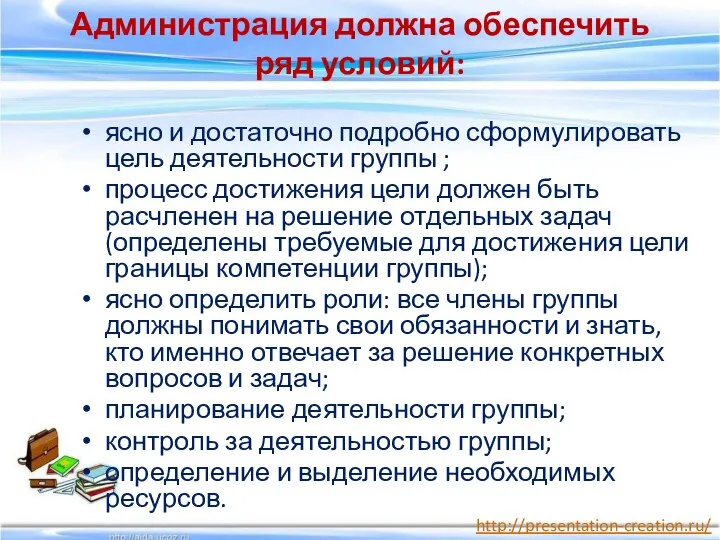 Администрация должна обеспечить ряд условий:

• ясно и достаточно подробно сформулировать цель деятельности группы ;
• процесс достижения цели должен быть расчленен на решение отдельных задач (определены требуемые для достижения цели границы компетенции группы);
• ясно определить роли: все члены группы должны понимать свои обязанности и знать, кто именно отвечает за решение конкретных вопросов и задач;
• планирование деятельности группы;
• контроль за деятельностью группы;
• определение и выделение необходимых ресурсов.

http://aida.ucoz.ru
http://presentation-creation.ru/